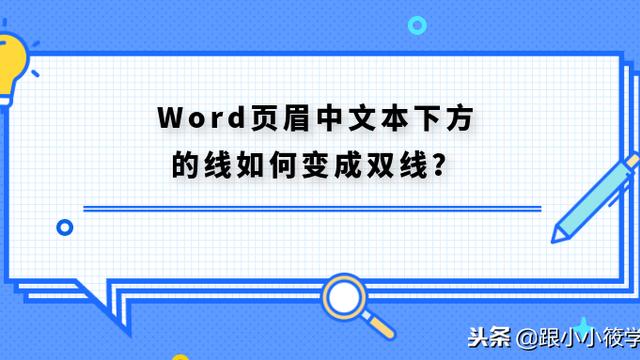 Word页眉中文本下方的线如何变成双线?

头条 @跟小小筱学